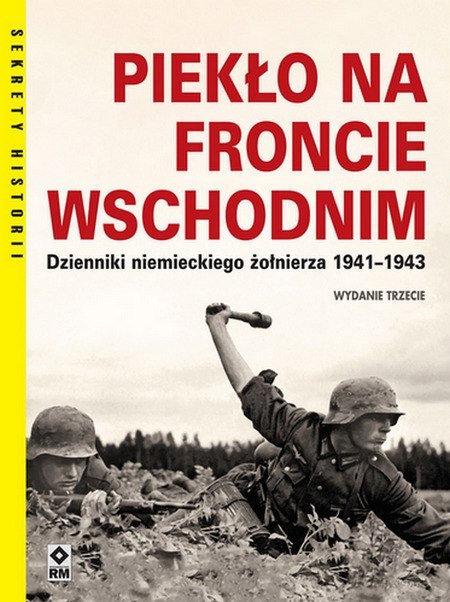 SEKRETY HISTORII

PIEKŁO NA FRONCIE WSCHODNIM

Dzienniki niemieckiego żołnierza 1941–1943

WYDANIE TRZECIE

RM